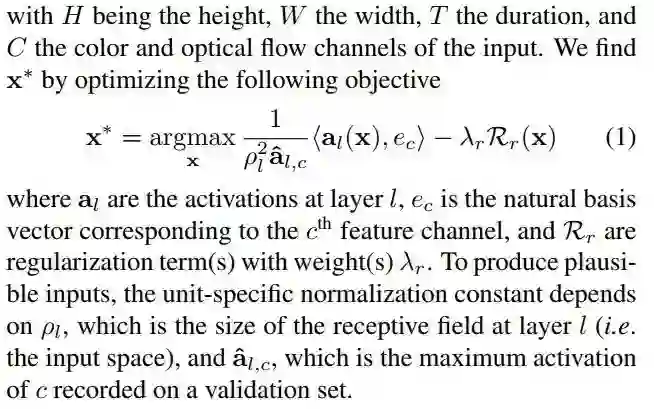 with $H$ being the height, $W$ the width, $T$ the duration, and $C$ the color and optical flow channels of the input. We find $\mathbf{x}^*$ by optimizing the following objective

$\mathbf{x}^* = \underset{\mathbf{x}}{\operatorname{argmax}} \frac{1}{\rho_l^2 \hat{\mathbf{a}}_{l,c}} \langle \mathbf{a}_l(\mathbf{x}), e_c \rangle - \lambda_r \mathcal{R}_r(\mathbf{x})$ (1)

where $\mathbf{a}_l$ are the activations at layer $l$, $e_c$ is the natural basis vector corresponding to the $c^{\text{th}}$ feature channel, and $\mathcal{R}_r$ are regularization term(s) with weight(s) $\lambda_r$. To produce plausible inputs, the unit-specific normalization constant depends on $\rho_l$, which is the size of the receptive field at layer $l$ (i.e. the input space), and $\hat{\mathbf{a}}_{l,c}$, which is the maximum activation of $c$ recorded on a validation set.